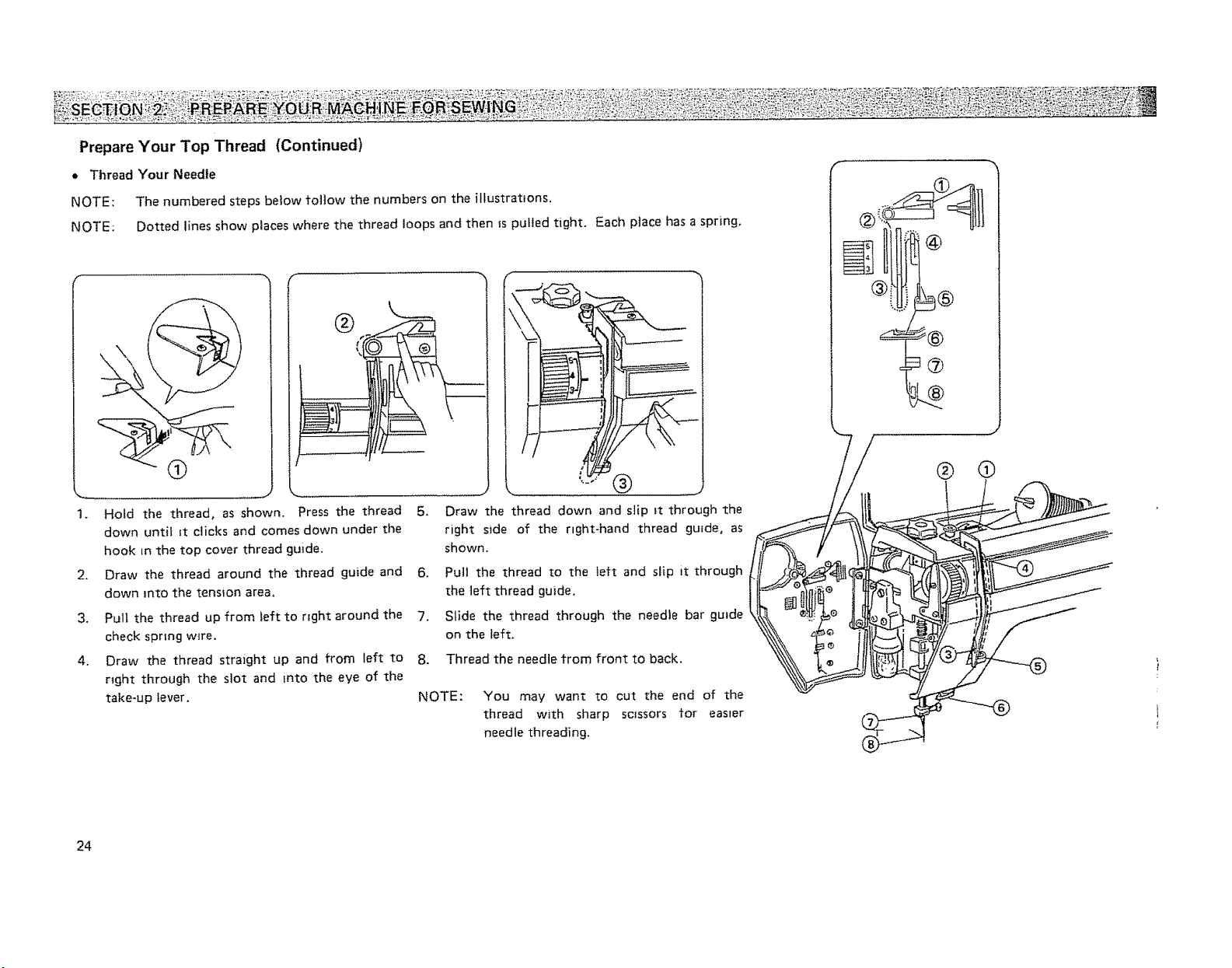 SECTION 2: PREPARE YOUR MACHINE FOR SEWING

Prepare Your Top Thread (Continued)

• Thread Your Needle

NOTE: The numbered steps below follow the numbers on the illustrations.

NOTE: Dotted lines show places where the thread loops and then is pulled tight. Each place has a spring.

①

②

③

1. Hold the thread, as shown. Press the thread down until it clicks and comes down under the hook in the top cover thread guide.

2. Draw the thread around the thread guide and down into the tension area.

3. Pull the thread up from left to right around the check spring wire.

4. Draw the thread straight up and from left to right through the slot and into the eye of the take-up lever.

5. Draw the thread down and slip it through the right side of the right-hand thread guide, as shown.

6. Pull the thread to the left and slip it through the left thread guide.

7. Slide the thread through the needle bar guide on the left.

8. Thread the needle from front to back.

NOTE: You may want to cut the end of the thread with sharp scissors for easier needle threading.

①
②
④
③
⑤
⑥
⑦
⑧

② ①
④
③
⑤
⑥
⑦
⑧

24